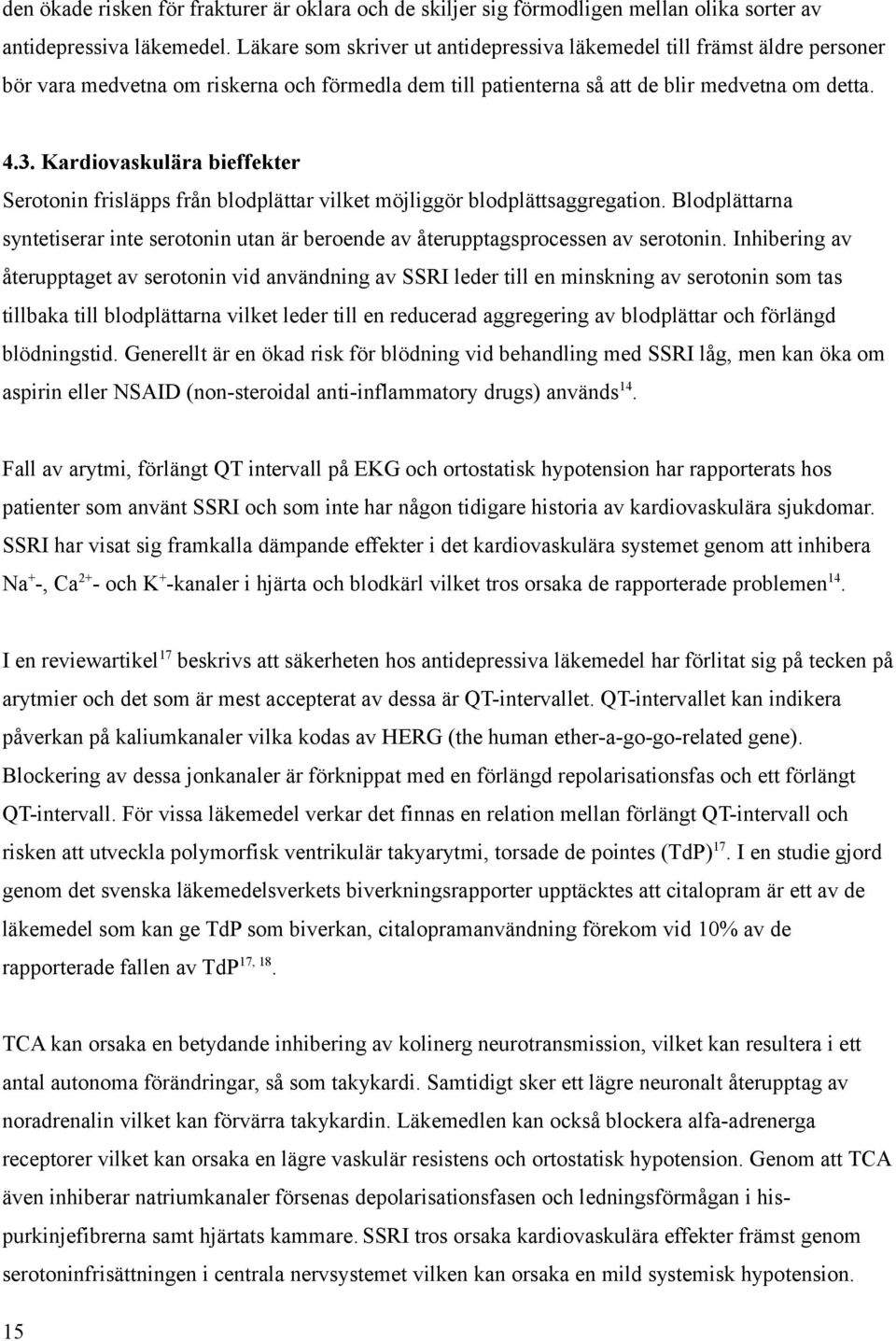 den ökade risken för frakturer är oklara och de skiljer sig förmodligen mellan olika sorter av antidepressiva läkemedel. Läkare som skriver ut antidepressiva läkemedel till främst äldre personer bör vara medvetna om riskerna och förmedla dem till patienterna så att de blir medvetna om detta.

4.3. Kardiovaskulära bieffekter

Serotonin frisläpps från blodplättar vilket möjliggör blodplättsaggregation. Blodplättarna syntetiserar inte serotonin utan är beroende av återupptagsprocessen av serotonin. Inhibering av återupptaget av serotonin vid användning av SSRI leder till en minskning av serotonin som tas tillbaka till blodplättarna vilket leder till en reducerad aggregering av blodplättar och förlängd blödningstid. Generellt är en ökad risk för blödning vid behandling med SSRI låg, men kan öka om aspirin eller NSAID (non-steroidal anti-inflammatory drugs) används$^{14}$.

Fall av arytmi, förlängt QT intervall på EKG och ortostatisk hypotension har rapporterats hos patienter som använt SSRI och som inte har någon tidigare historia av kardiovaskulära sjukdomar. SSRI har visat sig framkalla dämpande effekter i det kardiovaskulära systemet genom att inhibera $Na^+$-, $Ca^{2+}$- och $K^+$-kanaler i hjärta och blodkärl vilket tros orsaka de rapporterade problemen$^{14}$.

I en reviewartikel$^{17}$ beskrivs att säkerheten hos antidepressiva läkemedel har förlitat sig på tecken på arytmier och det som är mest accepterat av dessa är QT-intervallet. QT-intervallet kan indikera påverkan på kaliumkanaler vilka kodas av HERG (the human ether-a-go-go-related gene). Blockering av dessa jonkanaler är förknippat med en förlängd repolarisationsfas och ett förlängt QT-intervall. För vissa läkemedel verkar det finnas en relation mellan förlängt QT-intervall och risken att utveckla polymorfisk ventrikulär takyarytmi, torsade de pointes (TdP)$^{17}$. I en studie gjord genom det svenska läkemedelsverkets biverkningsrapporter upptäcktes att citalopram är ett av de läkemedel som kan ge TdP som biverkan, citalopramanvändning förekom vid 10% av de rapporterade fallen av TdP$^{17, 18}$.

TCA kan orsaka en betydande inhibering av kolinerg neurotransmission, vilket kan resultera i ett antal autonoma förändringar, så som takykardi. Samtidigt sker ett lägre neuronalt återupptag av noradrenalin vilket kan förvärra takykardin. Läkemedlen kan också blockera alfa-adrenerga receptorer vilket kan orsaka en lägre vaskulär resistens och ortostatisk hypotension. Genom att TCA även inhiberar natriumkanaler försenas depolarisationsfasen och ledningsförmågan i his-purkinjefibrerna samt hjärtats kammare. SSRI tros orsaka kardiovaskulära effekter främst genom serotoninfrisättningen i centrala nervsystemet vilken kan orsaka en mild systemisk hypotension.

15